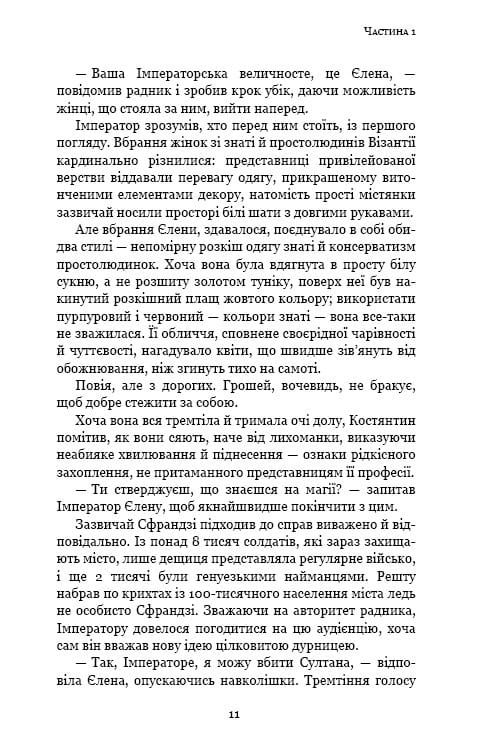 Частина 1

— Ваша Імператорська величносте, це Єлена, — повідомив радник і зробив крок убік, даючи можливість жінці, що стояла за ним, вийти наперед.

Імператор зрозумів, хто перед ним стоїть, із першого погляду. Вбрання жінок зі знаті й простолюдинів Візантії кардинально різнилися: представниці привілейованої верстви віддавали перевагу одягу, прикрашеному витонченими елементами декору, натомість прості містянки зазвичай носили просторі білі шати з довгими рукавами.

Але вбрання Єлени, здавалося, поєднувало в собі обидва стилі — непомірну розкіш одягу знаті й консерватизм простолюдинок. Хоча вона була вдягнута в просту білу сукню, а не розшиту золотом туніку, поверх неї був накинутий розкішний плащ жовтого кольору; використати пурпуровий і червоний — кольори знаті — вона все-таки не зважилася. Її обличчя, сповнене своєрідної чарівності й чуттєвості, нагадувало квіти, що швидше зів'януть від обожнювання, ніж згинуть тихо на самоті.

Повія, але з дорогих. Грошей, вочевидь, не бракує, щоб добре стежити за собою.

Хоча вона вся тремтіла й тримала очі долу, Костянтин помітив, як вони сяють, наче від лихоманки, виказуючи неабияке хвилювання й піднесення — ознаки рідкісного захоплення, не притаманного представницям її професії.

— Ти стверджуєш, що знаєшся на магії? — запитав Імператор Єлену, щоб якнайшвидше покінчити з цим.

Зазвичай Сфрандзі підходив до справ виважено й відповідально. Із понад 8 тисяч солдатів, які зараз захищають місто, лише дещиця представляла регулярне військо, і ще 2 тисячі були генуезькими найманцями. Решту набрав по крихтах із 100-тисячного населення міста ледь не особисто Сфрандзі. Зважаючи на авторитет радника, Імператору довелося погодитися на цю аудієнцію, хоча сам він вважав нову ідею цілковитою дурницею.

— Так, Імператоре, я можу вбити Султана, — відповіла Єлена, опускаючись навколішки. Тремтіння голосу

11